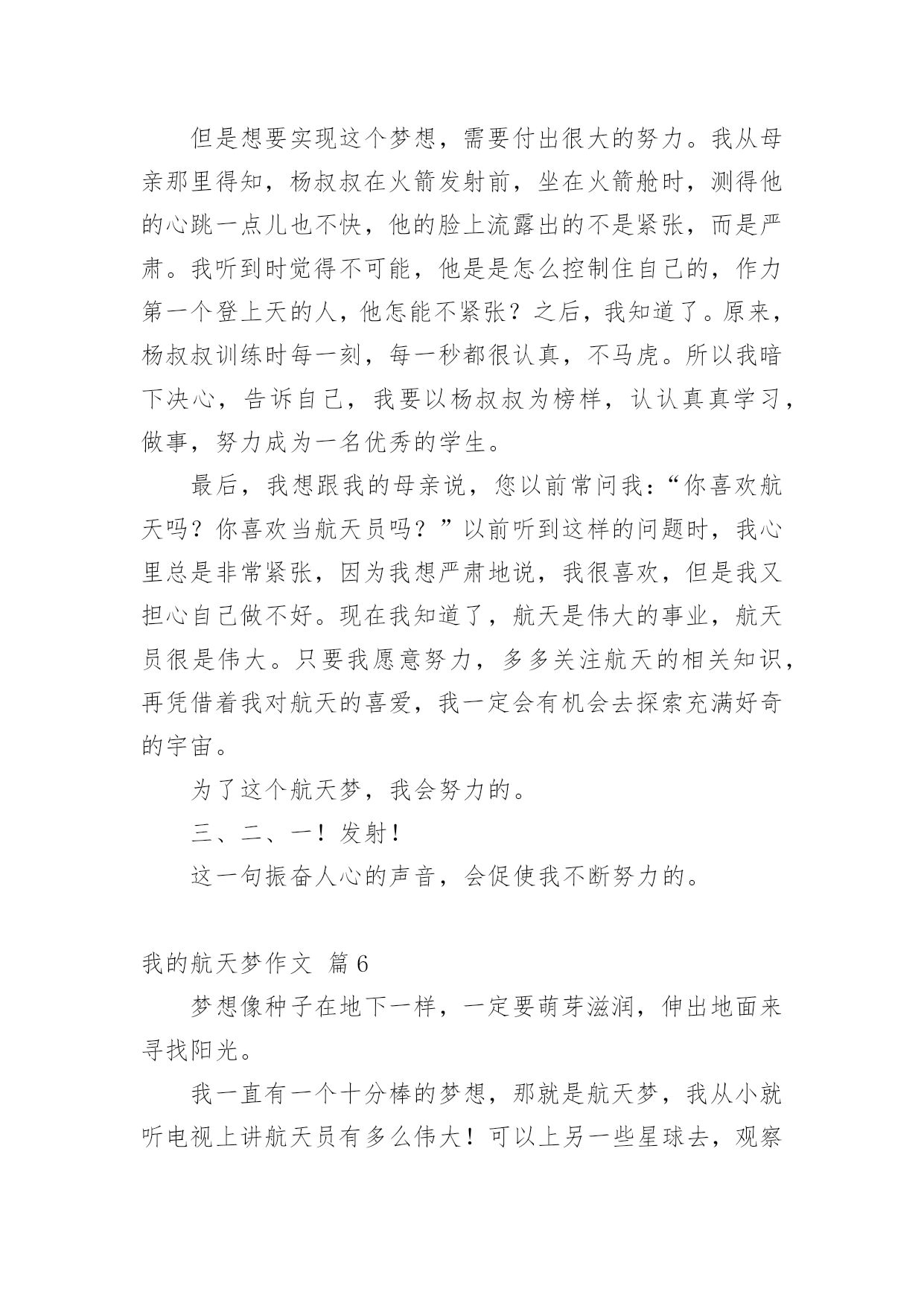 但是想要实现这个梦想，需要付出很大的努力。我从母亲那里得知，杨叔叔在火箭发射前，坐在火箭舱时，测得他的心跳一点儿也不快，他的脸上流露出的不是紧张，而是严肃。我听到时觉得不可能，他是是怎么控制住自己的，作力第一个登上天的人，他怎能不紧张？之后，我知道了。原来，杨叔叔训练时每一刻，每一秒都很认真，不马虎。所以我暗下决心，告诉自己，我要以杨叔叔为榜样，认认真真学习，做事，努力成为一名优秀的学生。

最后，我想跟我的母亲说，您以前常问我：“你喜欢航天吗？你喜欢当航天员吗？”以前听到这样的问题时，我心里总是非常紧张，因为我想严肃地说，我很喜欢，但是我又担心自己做不好。现在我知道了，航天是伟大的事业，航天员很是伟大。只要我愿意努力，多多关注航天的相关知识，再凭借着我对航天的喜爱，我一定会有机会去探索充满好奇的宇宙。

为了这个航天梦，我会努力的。

三、二、一！发射！

这一句振奋人心的声音，会促使我不断努力的。

我的航天梦作文 篇6

梦想像种子在地下一样，一定要萌芽滋润，伸出地面来寻找阳光。

我一直有一个十分棒的梦想，那就是航天梦，我从小就听电视上讲航天员有多么伟大！可以上另一些星球去，观察